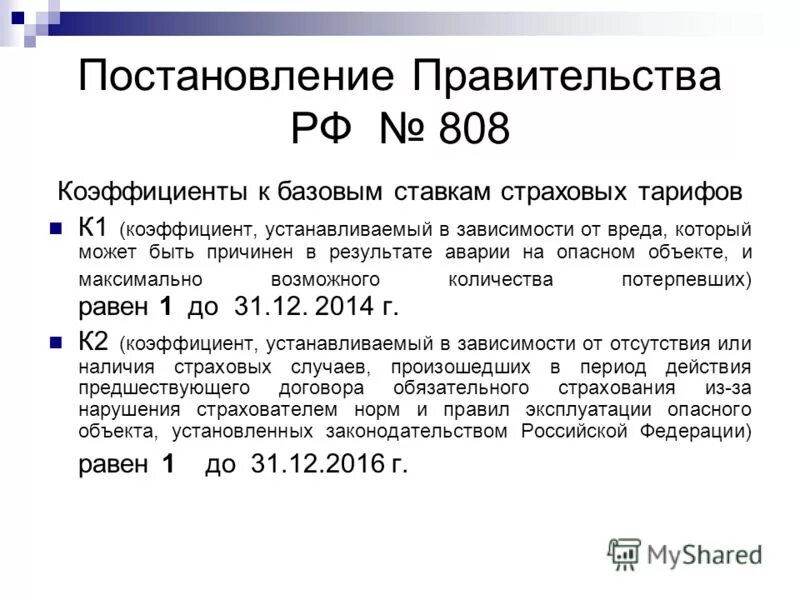 Постановление Правительства РФ № 808

Коэффициенты к базовым ставкам страховых тарифов

К1 (коэффициент, устанавливаемый в зависимости от вреда, который может быть причинен в результате аварии на опасном объекте, и максимально возможного количества потерпевших) равен 1 до 31.12. 2014 г.

К2 (коэффициент, устанавливаемый в зависимости от отсутствия или наличия страховых случаев, произошедших в период действия предшествующего договора обязательного страхования из-за нарушения страхователем норм и правил эксплуатации опасного объекта, установленных законодательством Российской Федерации) равен 1 до 31.12.2016 г.

MyShared